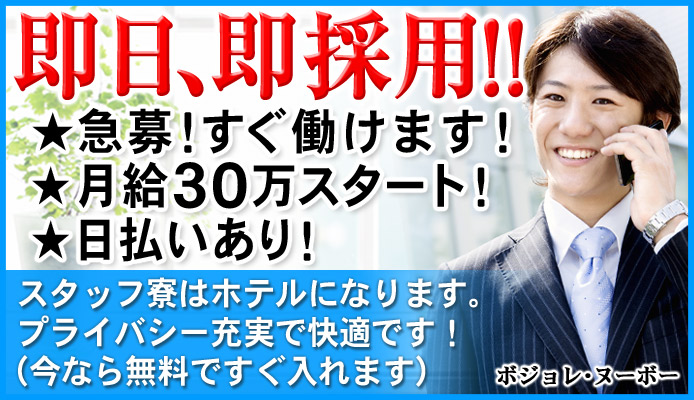 即日、即採用!!

★急募!すぐ働けます!
★月給30万スタート!
★日払いあり!

スタッフ寮はホテルになります。
プライバシー充実で快適です!
(今なら無料ですぐ入れます)

ボジョレ・ヌーボー